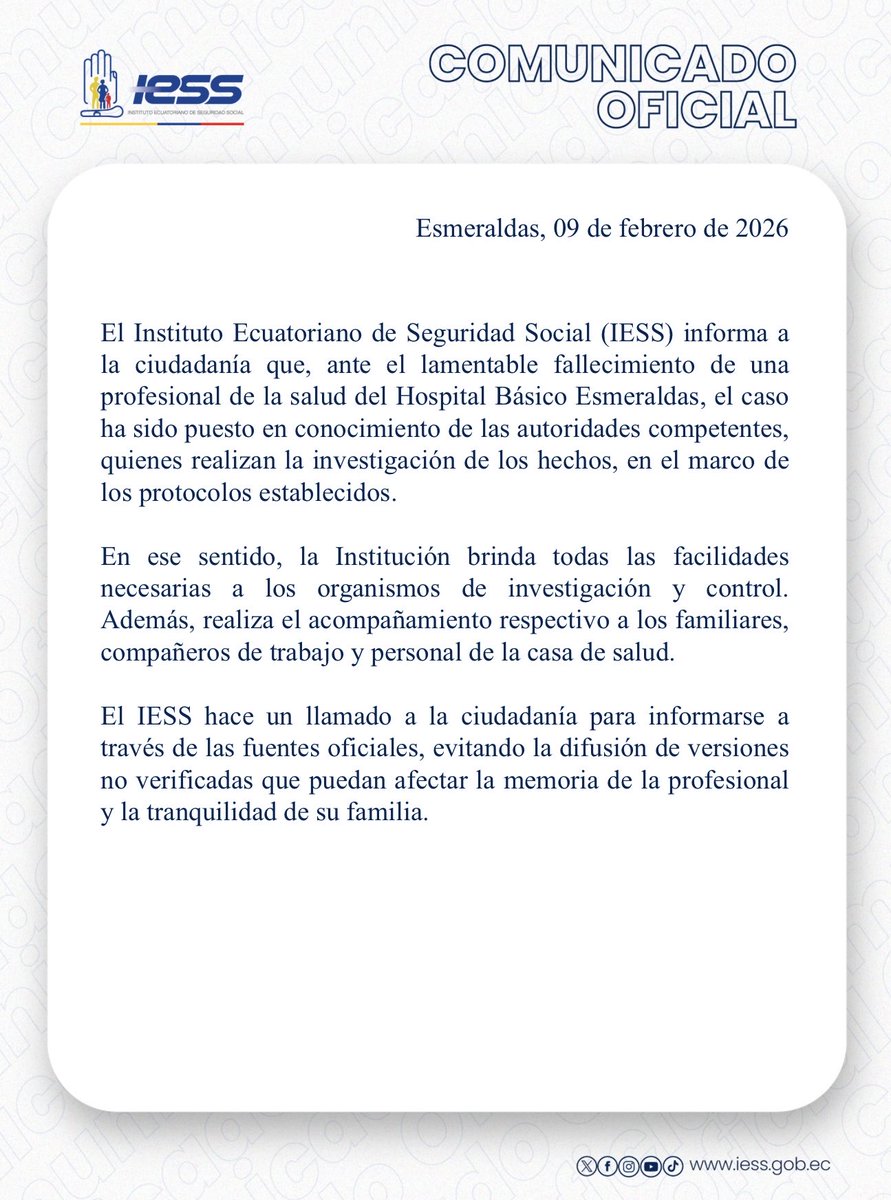 IESS
INSTITUTO ECUATORIANO DE SEGURIDAD SOCIAL

COMUNICADO OFICIAL

Esmeraldas, 09 de febrero de 2026

El Instituto Ecuatoriano de Seguridad Social (IESS) informa a la ciudadanía que, ante el lamentable fallecimiento de una profesional de la salud del Hospital Básico Esmeraldas, el caso ha sido puesto en conocimiento de las autoridades competentes, quienes realizan la investigación de los hechos, en el marco de los protocolos establecidos.

En ese sentido, la Institución brinda todas las facilidades necesarias a los organismos de investigación y control. Además, realiza el acompañamiento respectivo a los familiares, compañeros de trabajo y personal de la casa de salud.

El IESS hace un llamado a la ciudadanía para informarse a través de las fuentes oficiales, evitando la difusión de versiones no verificadas que puedan afectar la memoria de la profesional y la tranquilidad de su familia.

www.iess.gob.ec